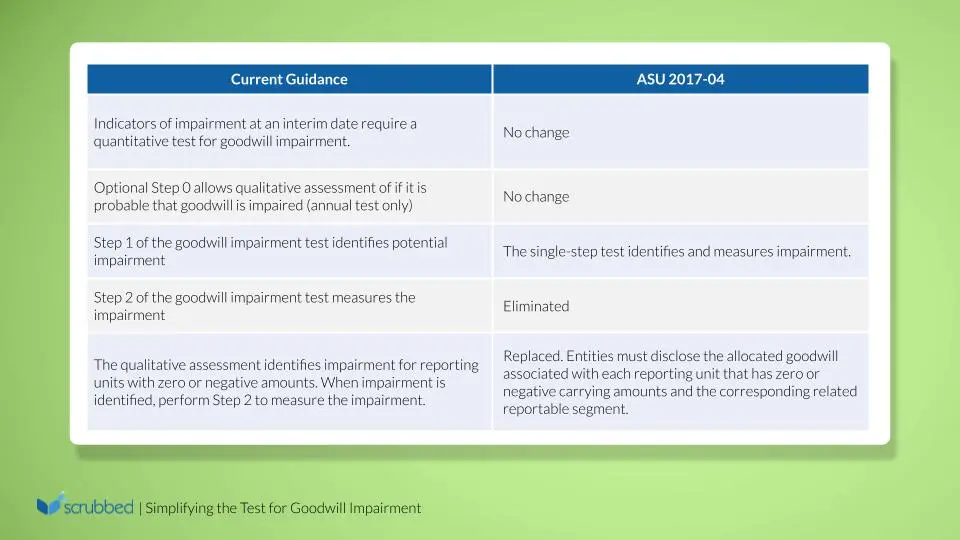 | Current Guidance | ASU 2017-04 |
|---|---|
| Indicators of impairment at an interim date require a quantitative test for goodwill impairment. | No change |
| Optional Step 0 allows qualitative assessment of if it is probable that goodwill is impaired (annual test only) | No change |
| Step 1 of the goodwill impairment test identifies potential impairment | The single-step test identifies and measures impairment. |
| Step 2 of the goodwill impairment test measures the impairment | Eliminated |
| The qualitative assessment identifies impairment for reporting units with zero or negative amounts. When impairment is identified, perform Step 2 to measure the impairment. | Replaced. Entities must disclose the allocated goodwill associated with each reporting unit that has zero or negative carrying amounts and the corresponding related reportable segment. |

scrubbed | Simplifying the Test for Goodwill Impairment